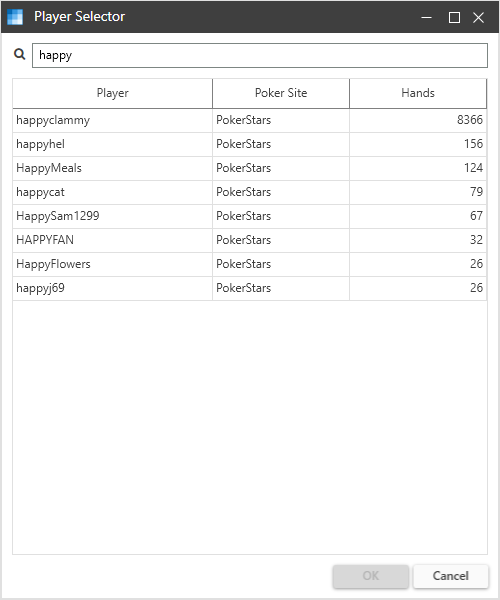 Player Selector

happy

| Player | Poker Site | Hands |
|---|---|---|
| happyclammy | PokerStars | 8366 |
| happyhel | PokerStars | 156 |
| HappyMeals | PokerStars | 124 |
| happycat | PokerStars | 79 |
| HappySam1299 | PokerStars | 67 |
| HAPPYFAN | PokerStars | 32 |
| HappyFlowers | PokerStars | 26 |
| happyj69 | PokerStars | 26 |

OK
Cancel